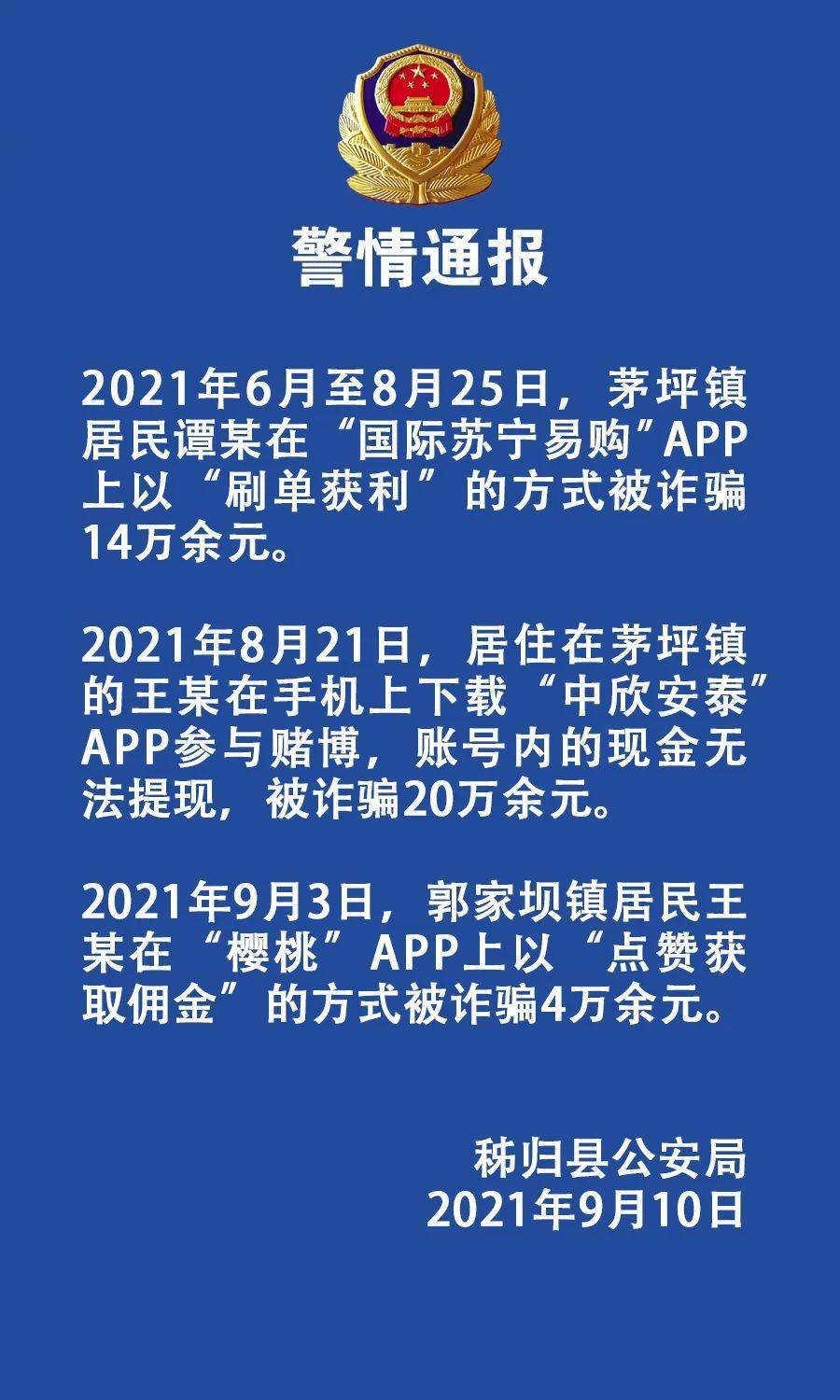 警情通报

2021年6月至8月25日，茅坪镇居民谭某在“国际苏宁易购”APP上以“刷单获利”的方式被诈骗14万余元。

2021年8月21日，居住在茅坪镇的王某在手机上下载“中欣安泰”APP参与赌博，账号内的现金无法提现，被诈骗20万余元。

2021年9月3日，郭家坝镇居民王某在“樱桃”APP上以“点赞获取佣金”的方式被诈骗4万余元。

秭归县公安局
2021年9月10日